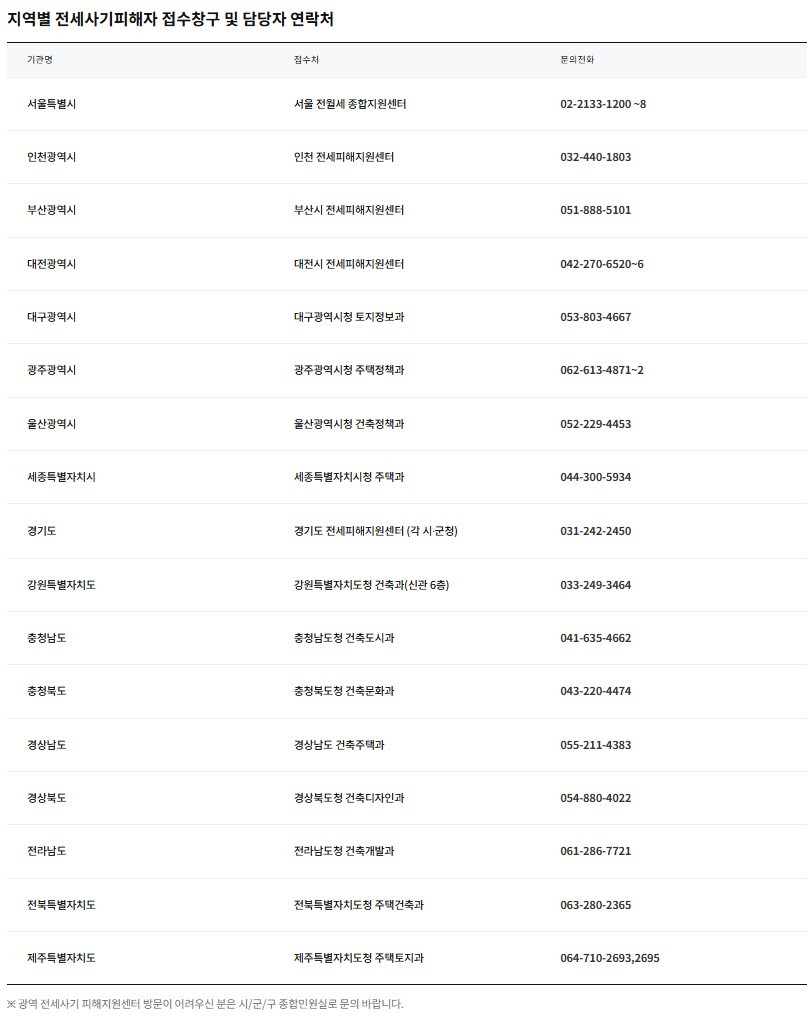 지역별 전세사기피해자 접수창구 및 담당자 연락처

| 기관명 | 접수처 | 문의전화 |
|---|---|---|
| 서울특별시 | 서울 전월세 종합지원센터 | 02-2133-1200 ~8 |
| 인천광역시 | 인천 전세피해지원센터 | 032-440-1803 |
| 부산광역시 | 부산시 전세피해지원센터 | 051-888-5101 |
| 대전광역시 | 대전시 전세피해지원센터 | 042-270-6520~6 |
| 대구광역시 | 대구광역시청 토지정보과 | 053-803-4667 |
| 광주광역시 | 광주광역시청 주택정책과 | 062-613-4871~2 |
| 울산광역시 | 울산광역시청 건축정책과 | 052-229-4453 |
| 세종특별자치시 | 세종특별자치시청 주택과 | 044-300-5934 |
| 경기도 | 경기도 전세피해지원센터 (각 시·군청) | 031-242-2450 |
| 강원특별자치도 | 강원특별자치도청 건축과(신관 6층) | 033-249-3464 |
| 충청남도 | 충청남도청 건축도시과 | 041-635-4662 |
| 충청북도 | 충청북도청 건축문화과 | 043-220-4474 |
| 경상남도 | 경상남도 건축주택과 | 055-211-4383 |
| 경상북도 | 경상북도청 건축디자인과 | 054-880-4022 |
| 전라남도 | 전라남도청 건축개발과 | 061-286-7721 |
| 전북특별자치도 | 전북특별자치도청 주택건축과 | 063-280-2365 |
| 제주특별자치도 | 제주특별자치도청 주택토지과 | 064-710-2693,2695 |

※ 광역 전세사기 피해지원센터 방문이 어려우신 분은 시/군/구 종합민원실로 문의 바랍니다.